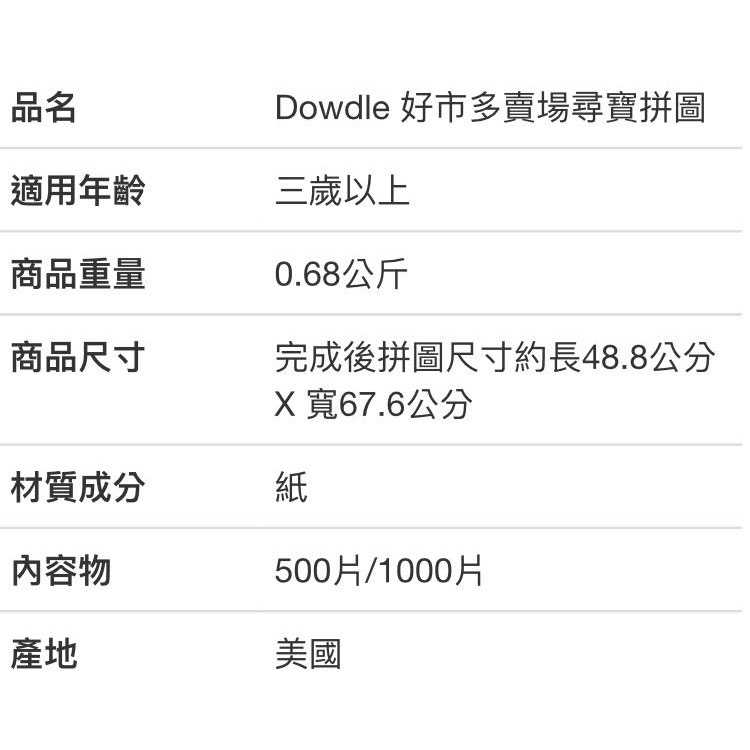 | 品名 | Dowdle 好市多賣場尋寶拼圖 |
|---|---|
| 適用年齡 | 三歲以上 |
| 商品重量 | 0.68公斤 |
| 商品尺寸 | 完成後拼圖尺寸約長48.8公分 X 寬67.6公分 |
| 材質成分 | 紙 |
| 內容物 | 500片/1000片 |
| 產地 | 美國 |